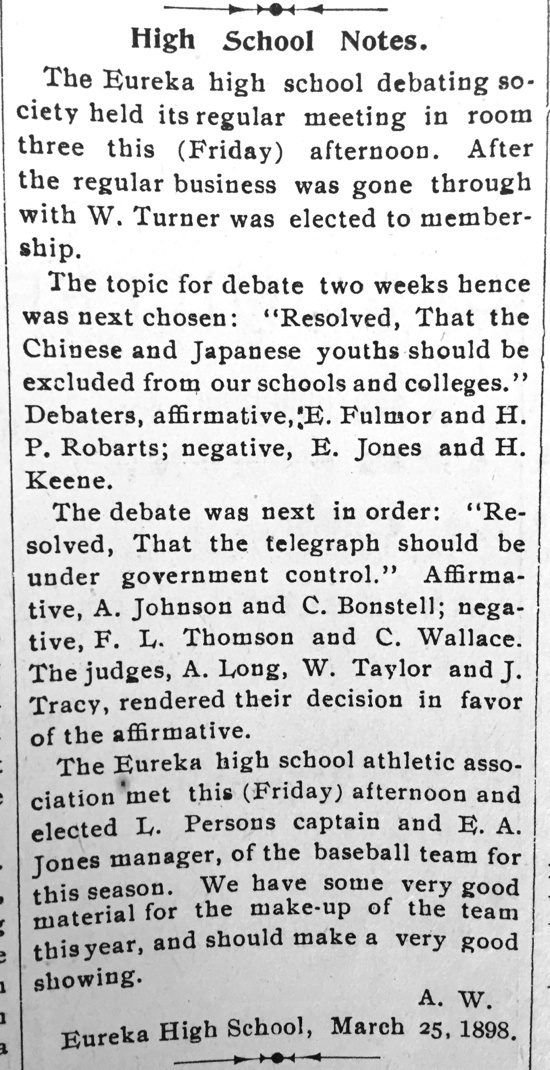 High School Notes.

The Eureka high school debating society held its regular meeting in room three this (Friday) afternoon. After the regular business was gone through with W. Turner was elected to membership.

The topic for debate two weeks hence was next chosen: "Resolved, That the Chinese and Japanese youths should be excluded from our schools and colleges." Debaters, affirmative, E. Fulmor and H. P. Robarts; negative, E. Jones and H. Keene.

The debate was next in order: "Resolved, That the telegraph should be under government control." Affirmative, A. Johnson and C. Bonstell; negative, F. L. Thomson and C. Wallace. The judges, A. Long, W. Taylor and J. Tracy, rendered their decision in favor of the affirmative.

The Eureka high school athletic association met this (Friday) afternoon and elected L. Persons captain and E. A. Jones manager, of the baseball team for this season. We have some very good material for the make-up of the team this year, and should make a very good showing.

A. W.

Eureka High School, March 25, 1898.